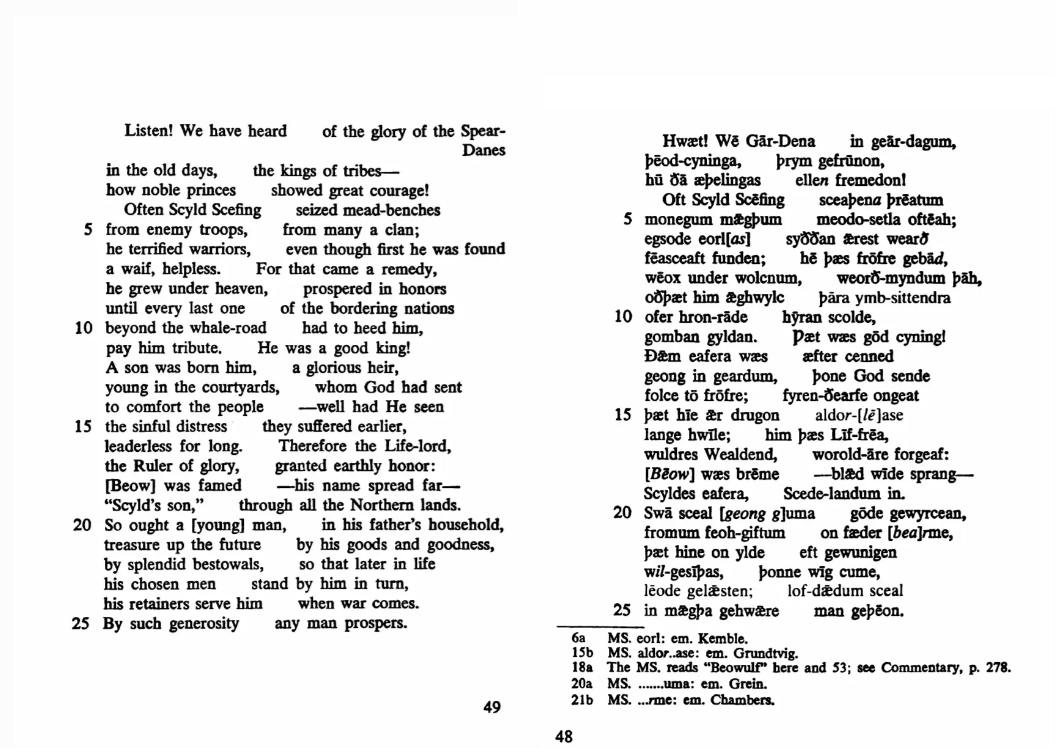 Listen! We have heard of the glory of the Spear-Danes
in the old days, the kings of tribes—
how noble princes showed great courage!
Often Scyld Scefing seized mead-benches
5 from enemy troops, from many a clan;
he terrified warriors, even though first he was found
a waif, helpless. For that came a remedy,
he grew under heaven, prospered in honors
until every last one of the bordering nations
10 beyond the whale-road had to heed him,
pay him tribute. He was a good king!
A son was born him, a glorious heir,
young in the courtyards, whom God had sent
to comfort the people —well had He seen
15 the sinful distress they suffered earlier,
leaderless for long. Therefore the Life-lord,
the Ruler of glory, granted earthly honor:
[Beow] was famed —his name spread far—
"Scyld's son," through all the Northern lands.
20 So ought a [young] man, in his father's household,
treasure up the future by his goods and goodness,
by splendid bestowals, so that later in life
his chosen men stand by him in turn,
his retainers serve him when war comes.
25 By such generosity any man prospers.

49

Hwæt! Wē Gār-Dena in geār-dagum,
þēod-cyninga, þrym gefrūnon,
hū ðā æþelingas ellen fremedon!
Oft Scyld Scēfing sceaþena þrēatum
5 monegum mǣgþum meodo-setla oftēah;
egsode eorl[as] syððan ǣrest wearð
fēasceaft funden; hē þæs frōfre gebād,
wēox under wolcnum, weorð-myndum þāh,
oðþæt him ǣghwylc þāra ymb-sittendra
10 ofer hron-rāde hȳran scolde,
gomban gyldan. Þæt wæs gōd cyning!
Ðǣm eafera wæs æfter cenned
geong in geardum, þone God sende
folce tō frōfre; fyren-ðearfe ongeat
15 þæt hīe ǣr drugon aldor-[lē]ase
lange hwīle; him þæs Līf-frēa,
wuldres Wealdend, worold-āre forgeaf:
[Bēow] wæs brēme —blǣd wīde sprang—
Scyldes eafera, Scede-landum in.
20 Swā sceal [geong g]uma gōde gewyrcean,
fromum feoh-giftum on fæder [bea]rme,
þæt hine on ylde eft gewunigen
wil-gesīþas, þonne wīg cume,
lēode gelǣsten; lof-dǣdum sceal
25 in mǣgþa gehwǣre man geþēon.

6a MS. eorl: em. Kemble.
15b MS. aldor..ase: em. Grundtvig.
18a The MS. reads "Beowulf" here and 53; see Commentary, p. 278.
20a MS. .......uma: em. Grein.
21b MS. ...rme: em. Chambers.

48